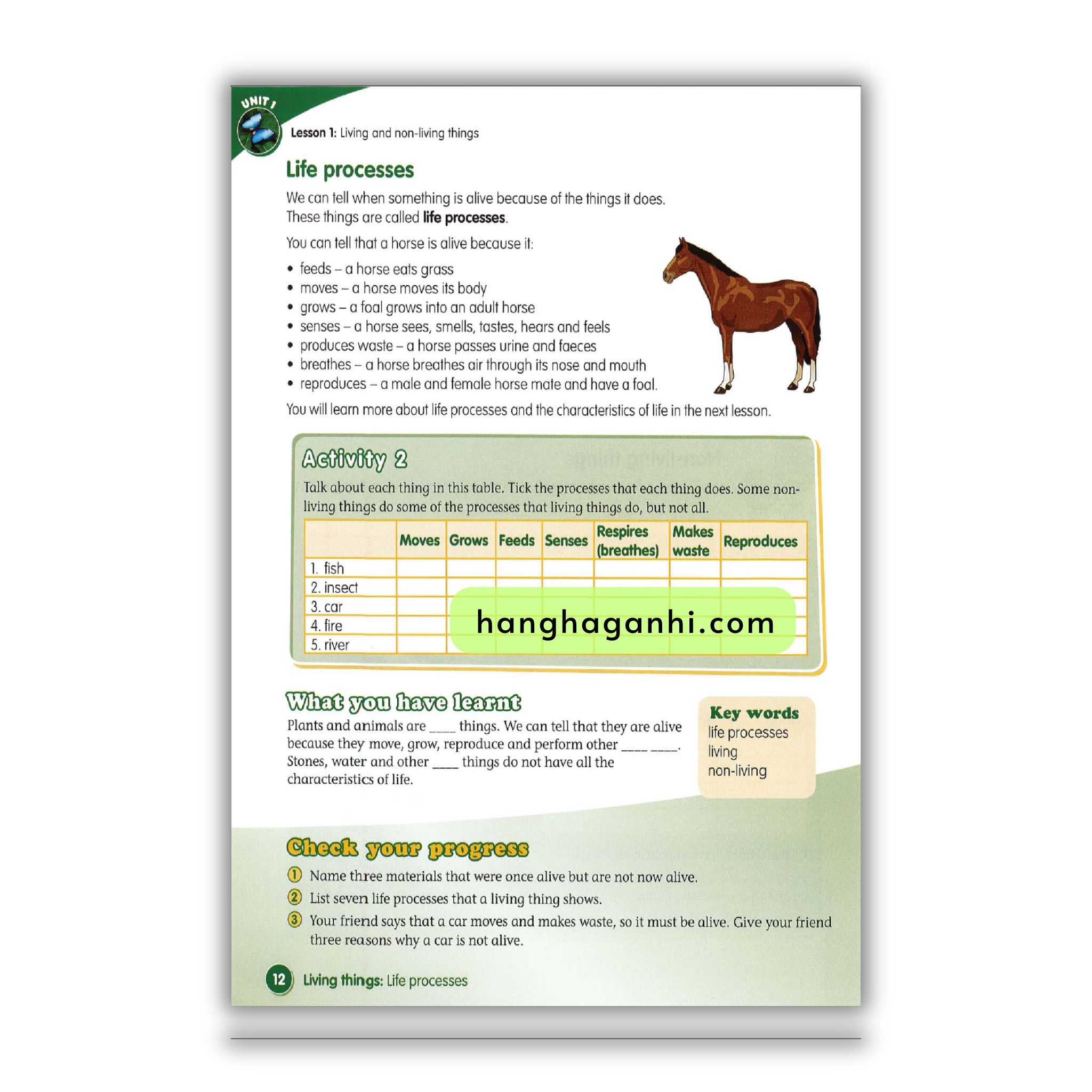 UNIT 1

Lesson 1: Living and non-living things

Life processes

We can tell when something is alive because of the things it does. These things are called life processes.

You can tell that a horse is alive because it:

• feeds – a horse eats grass
• moves – a horse moves its body
• grows – a foal grows into an adult horse
• senses – a horse sees, smells, tastes, hears and feels
• produces waste – a horse passes urine and faeces
• breathes – a horse breathes air through its nose and mouth
• reproduces – a male and female horse mate and have a foal.

You will learn more about life processes and the characteristics of life in the next lesson.

Activity 2

Talk about each thing in this table. Tick the processes that each thing does. Some non-living things do some of the processes that living things do, but not all.

|  | Moves | Grows | Feeds | Senses | Respires (breathes) | Makes waste | Reproduces |
|---|---|---|---|---|---|---|---|
| 1. fish |  |  |  |  |  |  |  |
| 2. insect |  |  |  |  |  |  |  |
| 3. car |  |  |  |  |  |  |  |
| 4. fire |  |  |  |  |  |  |  |
| 5. river |  |  |  |  |  |  |  |

What you have learnt

Plants and animals are ____ things. We can tell that they are alive because they move, grow, reproduce and perform other ____ ____. Stones, water and other ____ things do not have all the characteristics of life.

Key words
life processes
living
non-living

Check your progress

1 Name three materials that were once alive but are not now alive.
2 List seven life processes that a living thing shows.
3 Your friend says that a car moves and makes waste, so it must be alive. Give your friend three reasons why a car is not alive.

12 Living things: Life processes

hanghaganhi.com